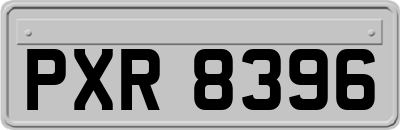 PXR 8396